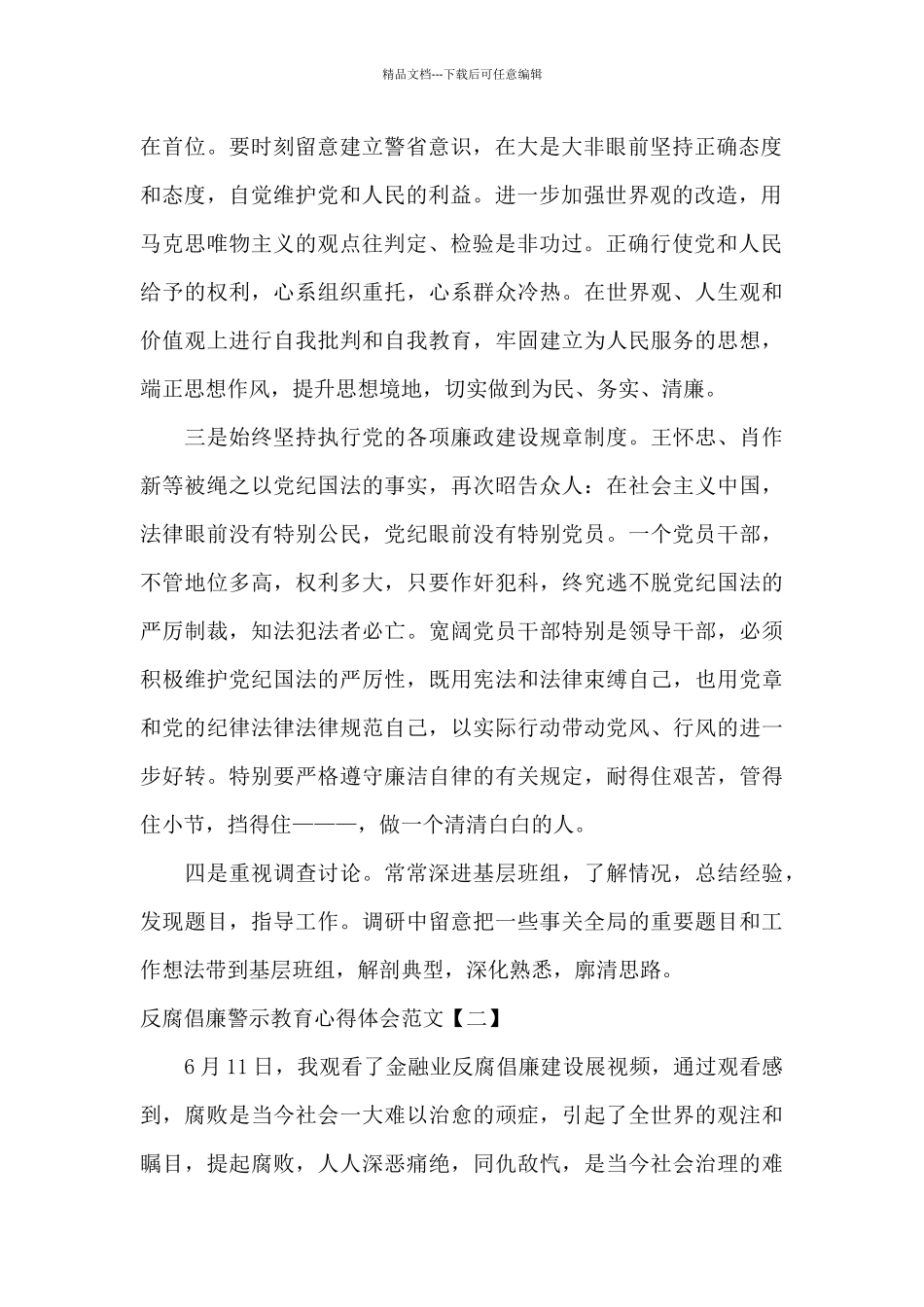 精品文档---下载后可任意编辑

在首位。要时刻留意建立警省意识，在大是大非眼前坚持正确态度和态度，自觉维护党和人民的利益。进一步加强世界观的改造，用马克思唯物主义的观点往判定、检验是非功过。正确行使党和人民给予的权利，心系组织重托，心系群众冷热。在世界观、人生观和价值观上进行自我批判和自我教育，牢固建立为人民服务的思想，端正思想作风，提升思想境地，切实做到为民、务实、清廉。

三是始终坚持执行党的各项廉政建设规章制度。王怀忠、肖作新等被绳之以党纪国法的事实，再次昭告众人：在社会主义中国，法律眼前没有特别公民，党纪眼前没有特别党员。一个党员干部，不管地位多高，权利多大，只要作奸犯科，终究逃不脱党纪国法的严厉制裁，知法犯法者必亡。宽阔党员干部特别是领导干部，必须积极维护党纪国法的严厉性，既用宪法和法律束缚自己，也用党章和党的纪律法律法律规范自己，以实际行动带动党风、行风的进一步好转。特别要严格遵守廉洁自律的有关规定，耐得住艰苦，管得住小节，挡得住———，做一个清清白白的人。

四是重视调查讨论。常常深进基层班组，了解情况，总结经验，发现题目，指导工作。调研中留意把一些事关全局的重要题目和工作想法带到基层班组，解剖典型，深化熟悉，廓清思路。

反腐倡廉警示教育心得体会范文【二】

6月11日，我观看了金融业反腐倡廉建设展视频，通过观看感到，腐败是当今社会一大难以治愈的顽症，引起了全世界的观注和瞩目，提起腐败，人人深恶痛绝，同仇敌忾，是当今社会治理的难